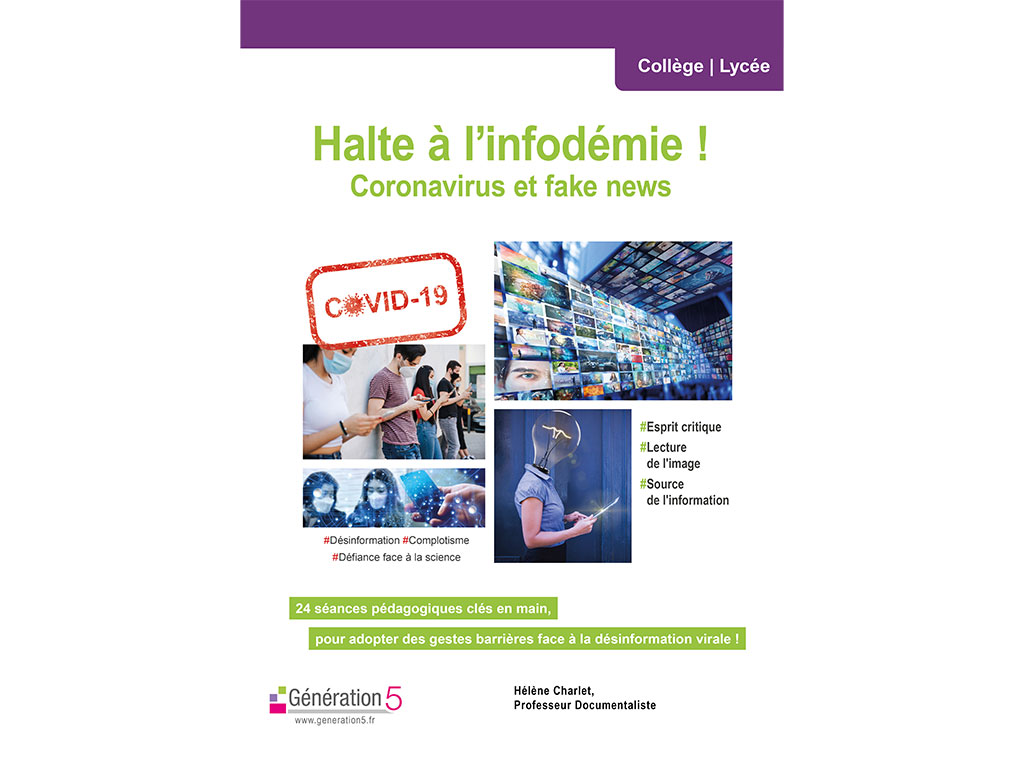 Collège | Lycée

Halte à l'infodémie !
Coronavirus et fake news

COVID-19

#Désinformation #Complotisme
#Défiance face à la science

#Esprit critique
#Lecture de l'image
#Source de l'information

24 séances pédagogiques clés en main,
pour adopter des gestes barrières face à la désinformation virale !

Génération 5
www.generation5.fr

Hélène Charlet,
Professeur Documentaliste